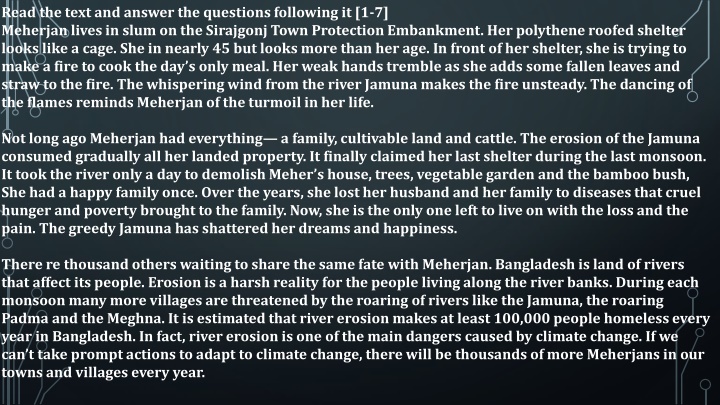 Read the text and answer the questions following it [1-7]
Meherjan lives in slum on the Sirajgonj Town Protection Embankment. Her polythene roofed shelter looks like a cage. She in nearly 45 but looks more than her age. In front of her shelter, she is trying to make a fire to cook the day's only meal. Her weak hands tremble as she adds some fallen leaves and straw to the fire. The whispering wind from the river Jamuna makes the fire unsteady. The dancing of the flames reminds Meherjan of the turmoil in her life.

Not long ago Meherjan had everything— a family, cultivable land and cattle. The erosion of the Jamuna consumed gradually all her landed property. It finally claimed her last shelter during the last monsoon. It took the river only a day to demolish Meher's house, trees, vegetable garden and the bamboo bush, She had a happy family once. Over the years, she lost her husband and her family to diseases that cruel hunger and poverty brought to the family. Now, she is the only one left to live on with the loss and the pain. The greedy Jamuna has shattered her dreams and happiness.

There re thousand others waiting to share the same fate with Meherjan. Bangladesh is land of rivers that affect its people. Erosion is a harsh reality for the people living along the river banks. During each monsoon many more villages are threatened by the roaring of rivers like the Jamuna, the roaring Padma and the Meghna. It is estimated that river erosion makes at least 100,000 people homeless every year in Bangladesh. In fact, river erosion is one of the main dangers caused by climate change. If we can't take prompt actions to adapt to climate change, there will be thousands of more Meherjans in our towns and villages every year.